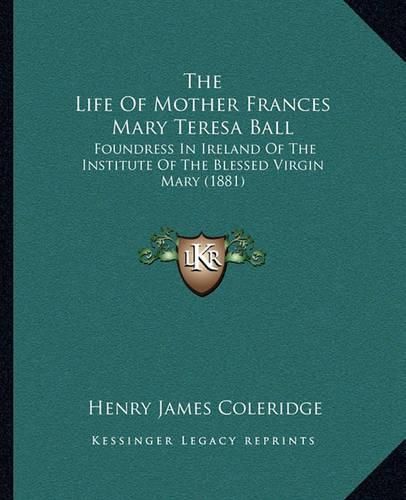 The
Life Of Mother Frances
Mary Teresa Ball

Foundress In Ireland Of The Institute Of The Blessed Virgin Mary (1881)

LKR

Henry James Coleridge

Kessinger Legacy Reprints